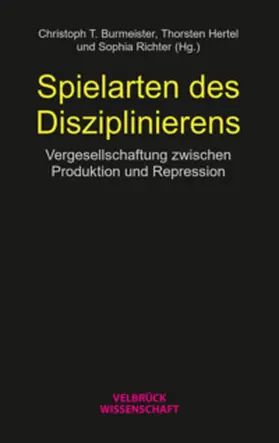 Christoph T. Burmeister, Thorsten Hertel und Sophia Richter (Hg.)

Spielarten des Disziplinierens

Vergesellschaftung zwischen Produktion und Repression

VELBRÜCK WISSENSCHAFT